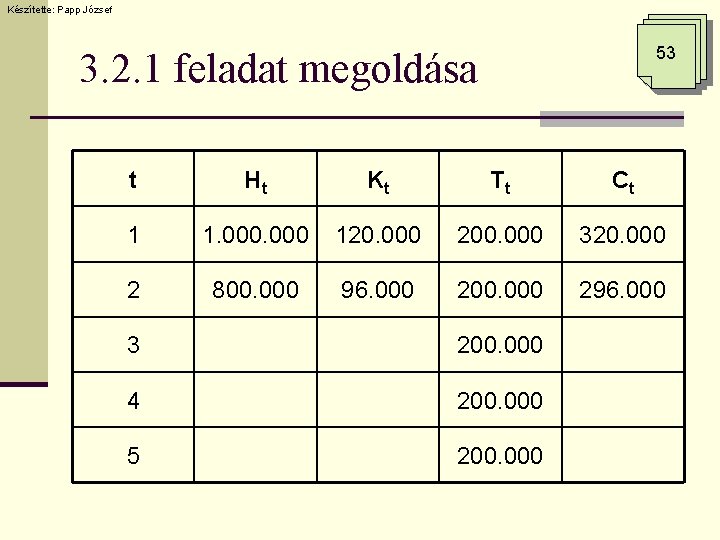 Készítette: Papp József

53

3.2.1 feladat megoldása

| t | $H_t$ | $K_t$ | $T_t$ | $C_t$ |
|---|---|---|---|---|
| 1 | 1.000.000 | 120.000 | 200.000 | 320.000 |
| 2 | 800.000 | 96.000 | 200.000 | 296.000 |
| 3 |  |  | 200.000 |  |
| 4 |  |  | 200.000 |  |
| 5 |  |  | 200.000 |  |